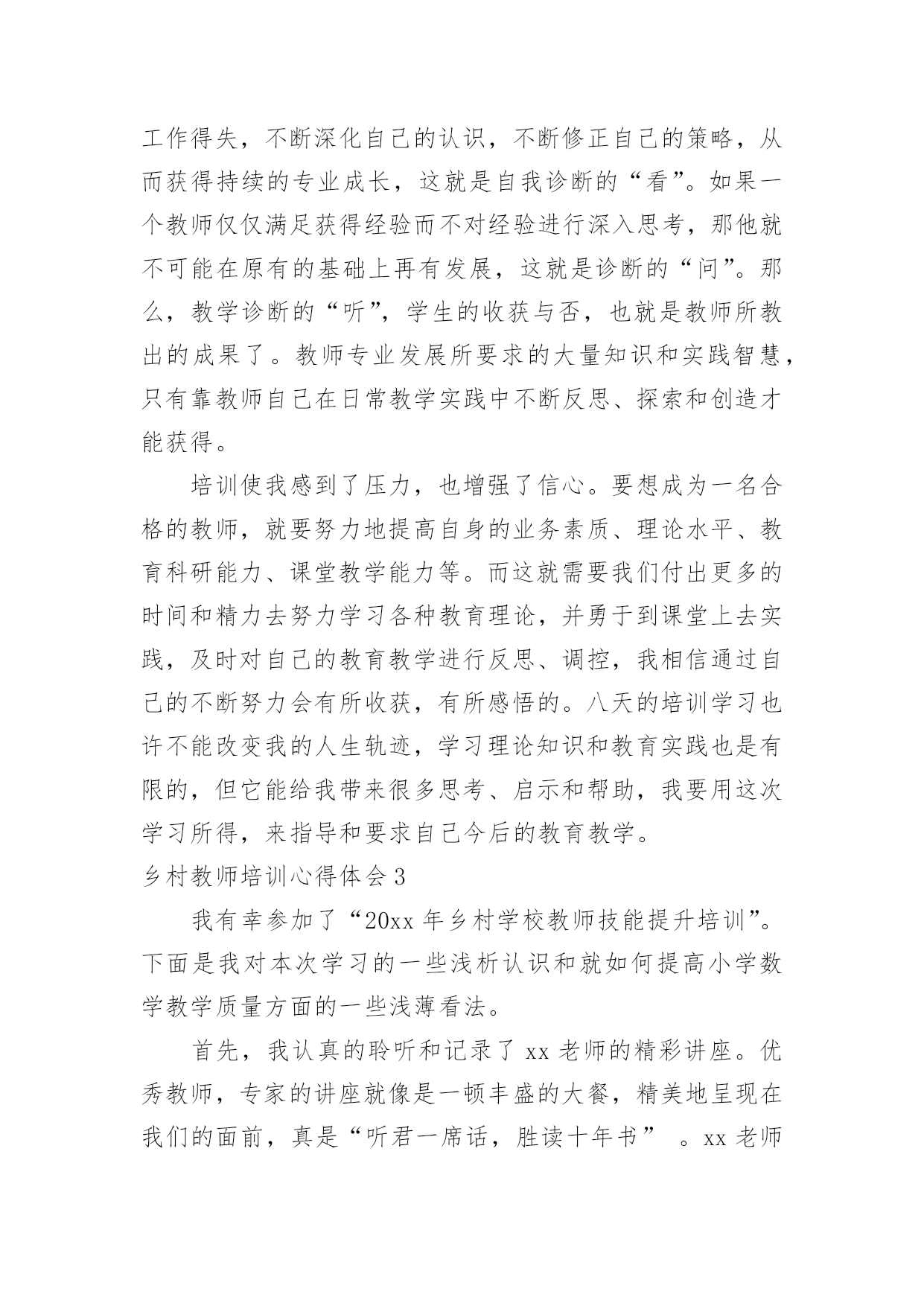 工作得失，不断深化自己的认识，不断修正自己的策略，从而获得持续的专业成长，这就是自我诊断的“看”。如果一个教师仅仅满足获得经验而不对经验进行深入思考，那他就不可能在原有的基础上再有发展，这就是诊断的“问”。那么，教学诊断的“听”，学生的收获与否，也就是教师所教出的成果了。教师专业发展所要求的大量知识和实践智慧，只有靠教师自己在日常教学实践中不断反思、探索和创造才能获得。

培训使我感到了压力，也增强了信心。要想成为一名合格的教师，就要努力地提高自身的业务素质、理论水平、教育科研能力、课堂教学能力等。而这就需要我们付出更多的时间和精力去努力学习各种教育理论，并勇于到课堂上去实践，及时对自己的教育教学进行反思、调控，我相信通过自己的不断努力会有所收获，有所感悟的。八天的培训学习也许不能改变我的人生轨迹，学习理论知识和教育实践也是有限的，但它能给我带来很多思考、启示和帮助，我要用这次学习所得，来指导和要求自己今后的教育教学。

乡村教师培训心得体会 3

我有幸参加了“20xx 年乡村学校教师技能提升培训”。下面是我对本次学习的一些浅析认识和就如何提高小学数学教学质量方面的一些浅薄看法。

首先，我认真的聆听和记录了 xx 老师的精彩讲座。优秀教师，专家的讲座就像是一顿丰盛的大餐，精美地呈现在我们的面前，真是“听君一席话，胜读十年书” 。xx 老师